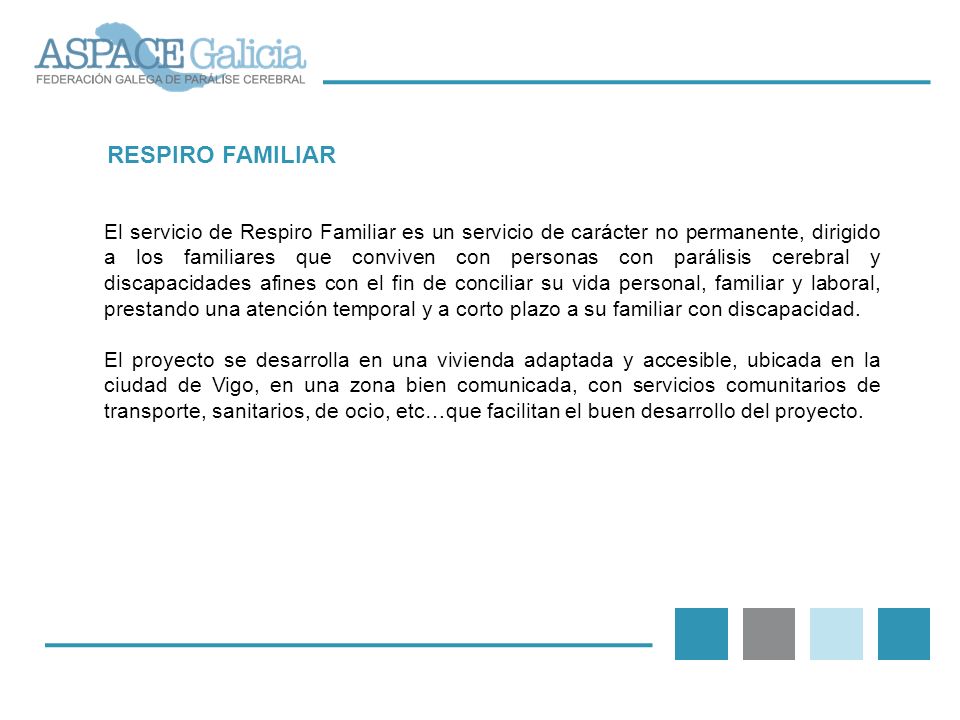 ASPACE Galicia
FEDERACIÓN GALEGA DE PARÁLISE CEREBRAL

RESPIRO FAMILIAR

El servicio de Respiro Familiar es un servicio de carácter no permanente, dirigido a los familiares que conviven con personas con parálisis cerebral y discapacidades afines con el fin de conciliar su vida personal, familiar y laboral, prestando una atención temporal y a corto plazo a su familiar con discapacidad.

El proyecto se desarrolla en una vivienda adaptada y accesible, ubicada en la ciudad de Vigo, en una zona bien comunicada, con servicios comunitarios de transporte, sanitarios, de ocio, etc…que facilitan el buen desarrollo del proyecto.